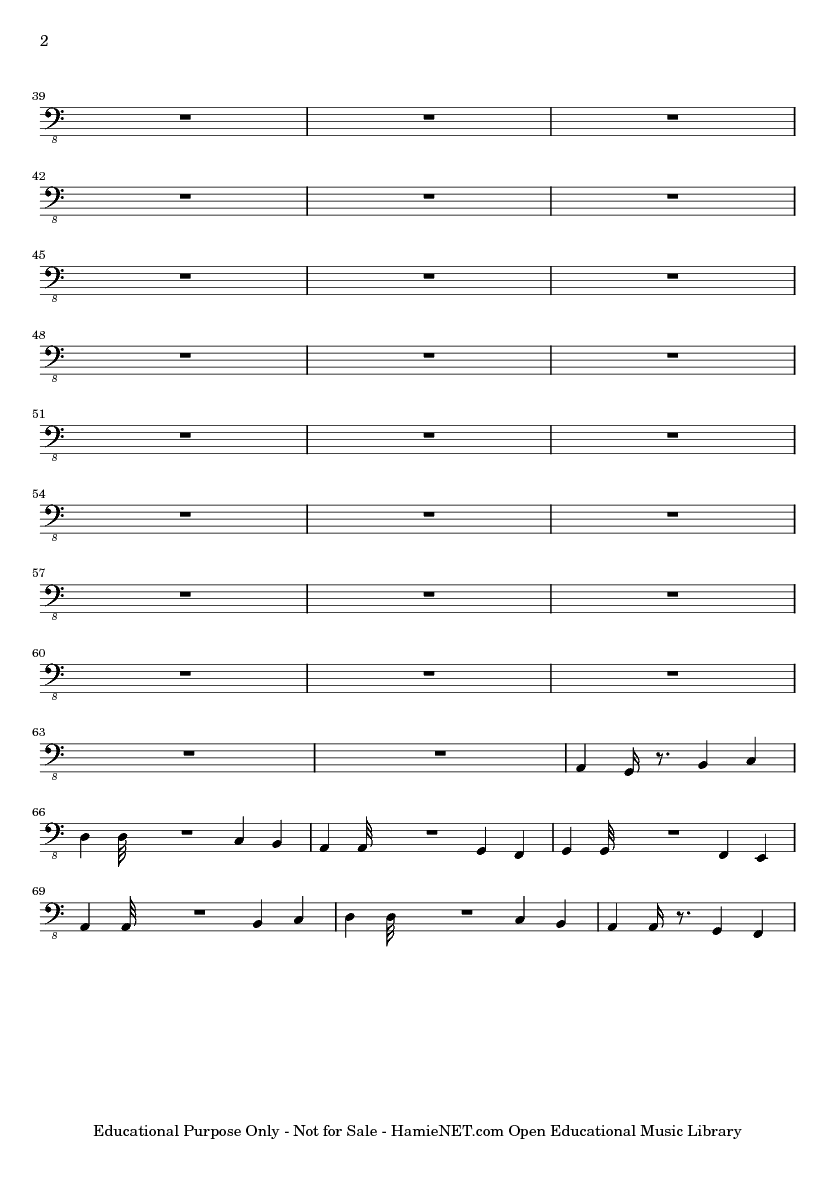 2

39

8

42

8

45

8

48

8

51

8

54

8

57

8

60

8

63

8

66

8

69

8

Educational Purpose Only - Not for Sale - HamieNET.com Open Educational Music Library